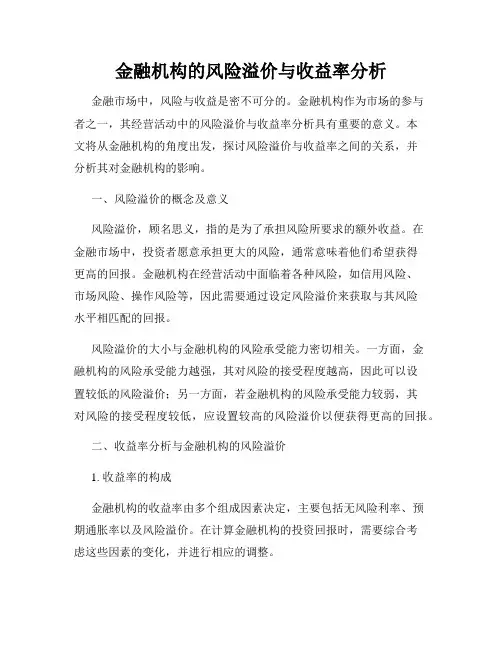 金融机构的风险溢价与收益率分析

金融市场中，风险与收益是密不可分的。金融机构作为市场的参与者之一，其经营活动中的风险溢价与收益率分析具有重要的意义。本文将从金融机构的角度出发，探讨风险溢价与收益率之间的关系，并分析其对金融机构的影响。

一、风险溢价的概念及意义

风险溢价，顾名思义，指的是为了承担风险所要求的额外收益。在金融市场中，投资者愿意承担更大的风险，通常意味着他们希望获得更高的回报。金融机构在经营活动中面临着各种风险，如信用风险、市场风险、操作风险等，因此需要通过设定风险溢价来获取与其风险水平相匹配的回报。

风险溢价的大小与金融机构的风险承受能力密切相关。一方面，金融机构的风险承受能力越强，其对风险的接受程度越高，因此可以设置较低的风险溢价；另一方面，若金融机构的风险承受能力较弱，其对风险的接受程度较低，应设置较高的风险溢价以便获得更高的回报。

二、收益率分析与金融机构的风险溢价

1. 收益率的构成

金融机构的收益率由多个组成因素决定，主要包括无风险利率、预期通胀率以及风险溢价。在计算金融机构的投资回报时，需要综合考虑这些因素的变化，并进行相应的调整。